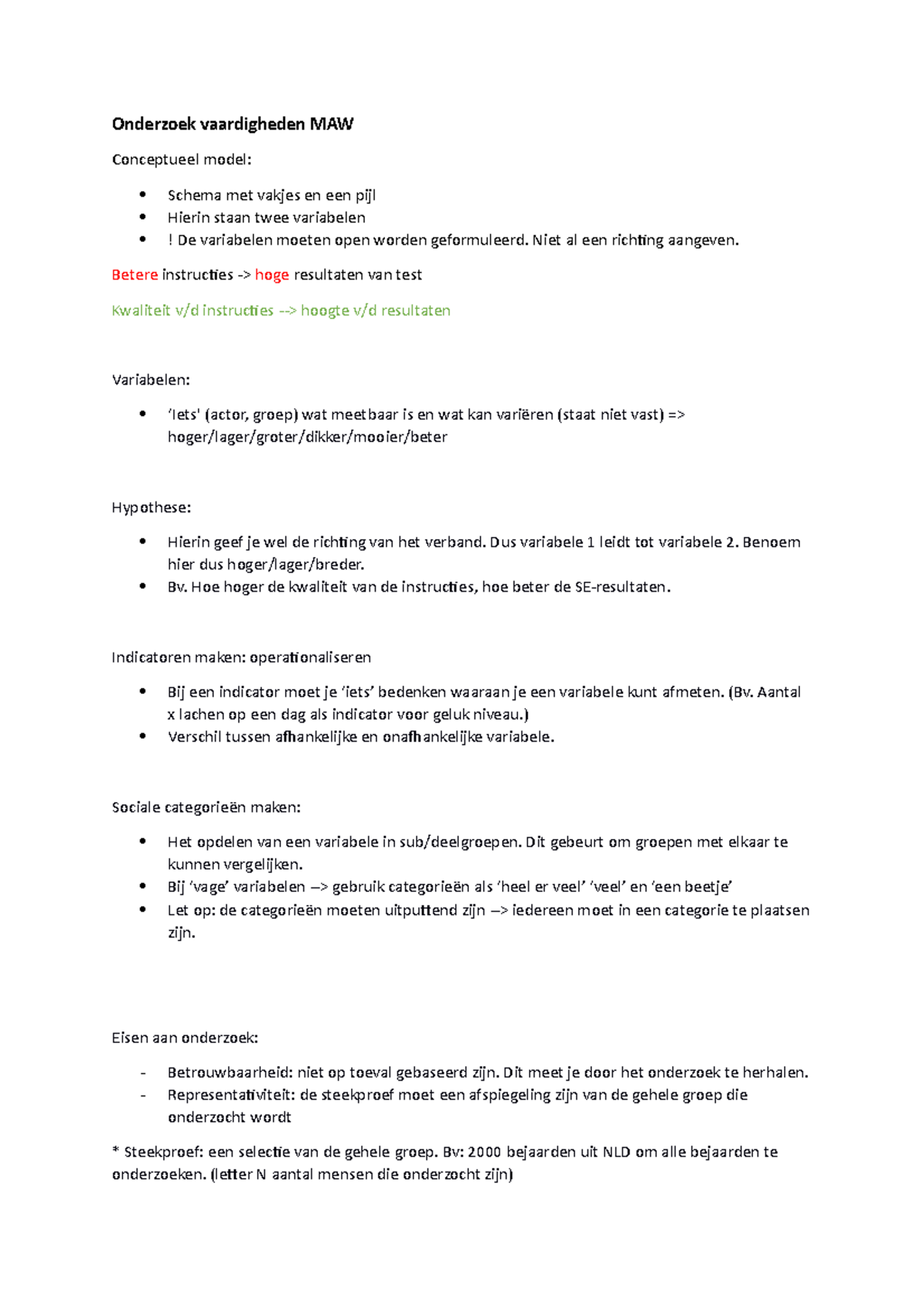 Onderzoek vaardigheden MAW

Conceptueel model:

• Schema met vakjes en een pijl
• Hierin staan twee variabelen
• ! De variabelen moeten open worden geformuleerd. Niet al een richting aangeven.

Betere instructies -> hoge resultaten van test

Kwaliteit v/d instructies --> hoogte v/d resultaten

Variabelen:

• 'Iets' (actor, groep) wat meetbaar is en wat kan variëren (staat niet vast) => hoger/lager/groter/dikker/mooier/beter

Hypothese:

• Hierin geef je wel de richting van het verband. Dus variabele 1 leidt tot variabele 2. Benoem hier dus hoger/lager/breder.
• Bv. Hoe hoger de kwaliteit van de instructies, hoe beter de SE-resultaten.

Indicatoren maken: operationaliseren

• Bij een indicator moet je 'iets' bedenken waaraan je een variabele kunt afmeten. (Bv. Aantal x lachen op een dag als indicator voor geluk niveau.)
• Verschil tussen afhankelijke en onafhankelijke variabele.

Sociale categorieën maken:

• Het opdelen van een variabele in sub/deelgroepen. Dit gebeurt om groepen met elkaar te kunnen vergelijken.
• Bij 'vage' variabelen –> gebruik categorieën als 'heel er veel' 'veel' en 'een beetje'
• Let op: de categorieën moeten uitputtend zijn –> iedereen moet in een categorie te plaatsen zijn.

Eisen aan onderzoek:

- Betrouwbaarheid: niet op toeval gebaseerd zijn. Dit meet je door het onderzoek te herhalen.
- Representativiteit: de steekproef moet een afspiegeling zijn van de gehele groep die onderzocht wordt

* Steekproef: een selectie van de gehele groep. Bv: 2000 bejaarden uit NLD om alle bejaarden te onderzoeken. (letter N aantal mensen die onderzocht zijn)